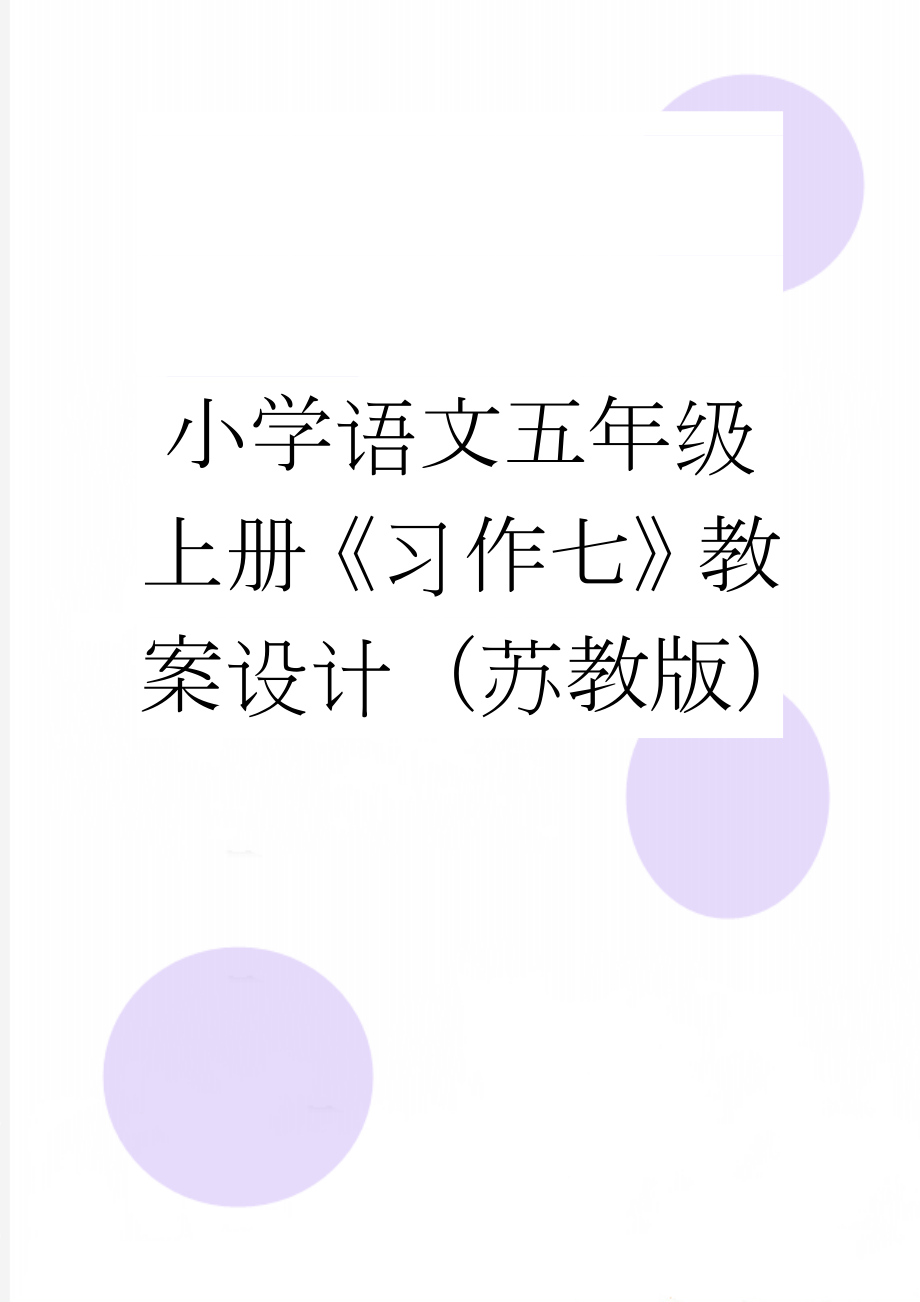 小学语文五年级上册《习作七》教案设计（苏教版）